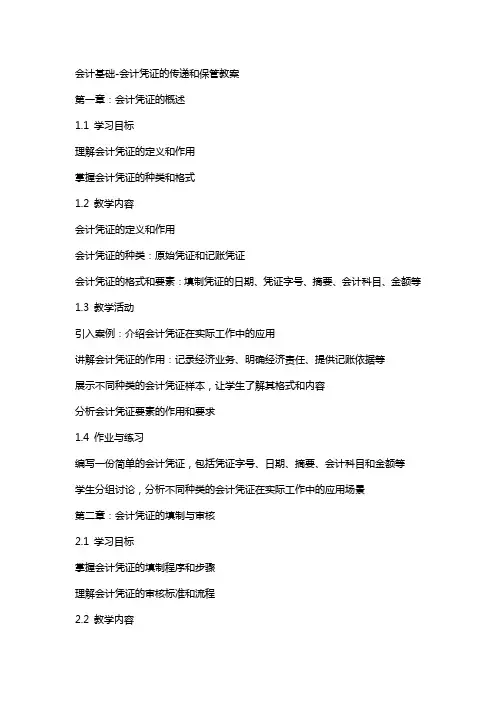 会计基础-会计凭证的传递和保管教案

第一章：会计凭证的概述

1.1 学习目标

理解会计凭证的定义和作用

掌握会计凭证的种类和格式

1.2 教学内容

会计凭证的定义和作用

会计凭证的种类：原始凭证和记账凭证

会计凭证的格式和要素：填制凭证的日期、凭证字号、摘要、会计科目、金额等

1.3 教学活动

引入案例：介绍会计凭证在实际工作中的应用

讲解会计凭证的作用：记录经济业务、明确经济责任、提供记账依据等

展示不同种类的会计凭证样本，让学生了解其格式和内容

分析会计凭证要素的作用和要求

1.4 作业与练习

编写一份简单的会计凭证，包括凭证字号、日期、摘要、会计科目和金额等

学生分组讨论，分析不同种类的会计凭证在实际工作中的应用场景

第二章：会计凭证的填制与审核

2.1 学习目标

掌握会计凭证的填制程序和步骤

理解会计凭证的审核标准和流程

2.2 教学内容